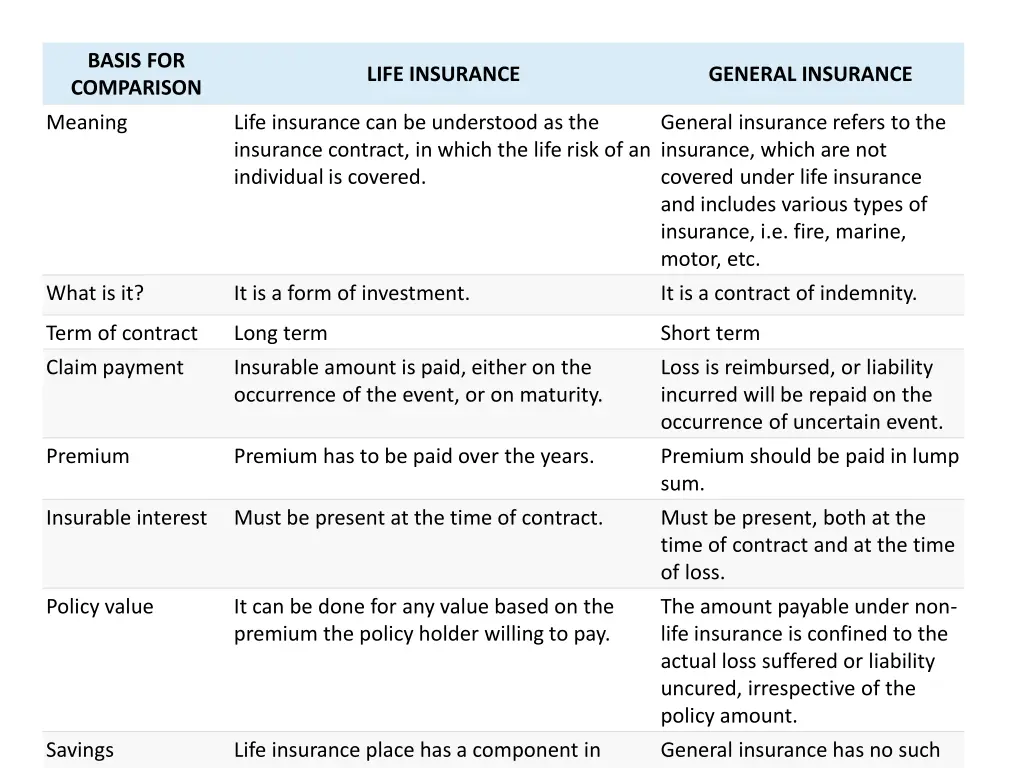 | BASIS FOR COMPARISON | LIFE INSURANCE | GENERAL INSURANCE |
|---|---|---|
| Meaning | Life insurance can be understood as the insurance contract, in which the life risk of an individual is covered. | General insurance refers to the insurance, which are not covered under life insurance and includes various types of insurance, i.e. fire, marine, motor, etc. |
| What is it? | It is a form of investment. | It is a contract of indemnity. |
| Term of contract | Long term | Short term |
| Claim payment | Insurable amount is paid, either on the occurrence of the event, or on maturity. | Loss is reimbursed, or liability incurred will be repaid on the occurrence of uncertain event. |
| Premium | Premium has to be paid over the years. | Premium should be paid in lump sum. |
| Insurable interest | Must be present at the time of contract. | Must be present, both at the time of contract and at the time of loss. |
| Policy value | It can be done for any value based on the premium the policy holder willing to pay. | The amount payable under non-life insurance is confined to the actual loss suffered or liability uncured, irrespective of the policy amount. |
| Savings | Life insurance place has a component in | General insurance has no such |